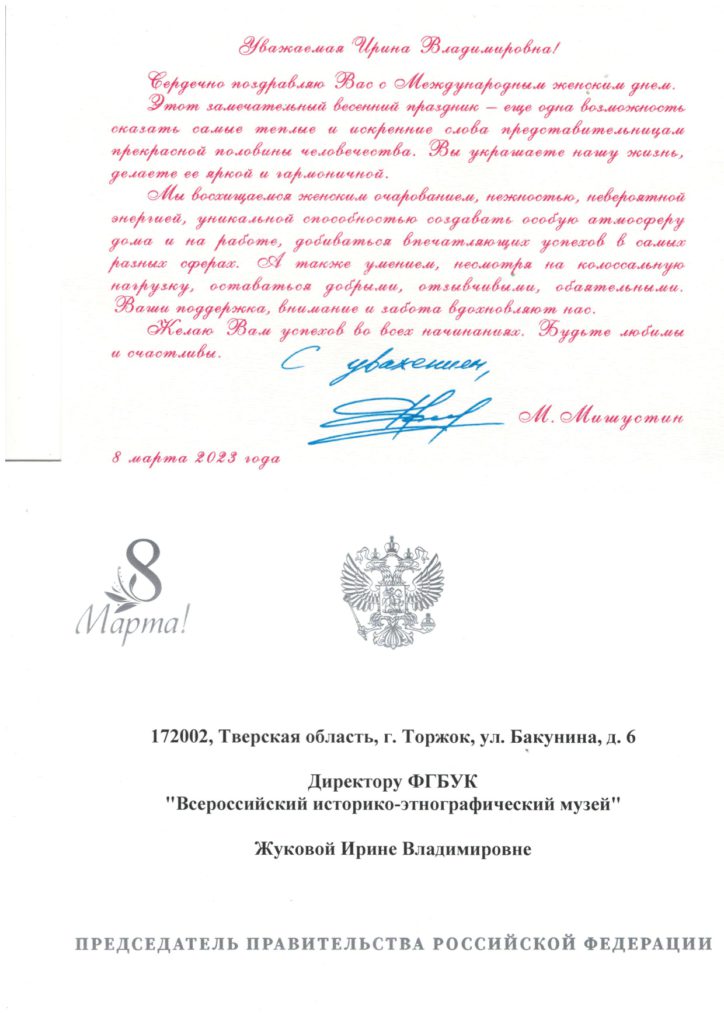 Уважаемая Ирина Владимировна!

Сердечно поздравляю Вас с Международным женским днем.

Этот замечательный весенний праздник – еще одна возможность сказать самые теплые и искренние слова представительницам прекрасной половины человечества. Вы украшаете нашу жизнь, делаете ее яркой и гармоничной.

Мы восхищаемся женским очарованием, нежностью, невероятной энергией, уникальной способностью создавать особую атмосферу дома и на работе, добиваться впечатляющих успехов в самых разных сферах. А также умением, несмотря на колоссальную нагрузку, оставаться добрыми, отзывчивыми, обаятельными. Ваши поддержка, внимание и забота вдохновляют нас.

Желаю Вам успехов во всех начинаниях. Будьте любимы и счастливы.

С уважением,

М. Мишустин

8 марта 2023 года

8 Марта!

172002, Тверская область, г. Торжок, ул. Бакунина, д. 6

Директору ФГБУК "Всероссийский историко-этнографический музей"

Жуковой Ирине Владимировне

ПРЕДСЕДАТЕЛЬ ПРАВИТЕЛЬСТВА РОССИЙСКОЙ ФЕДЕРАЦИИ